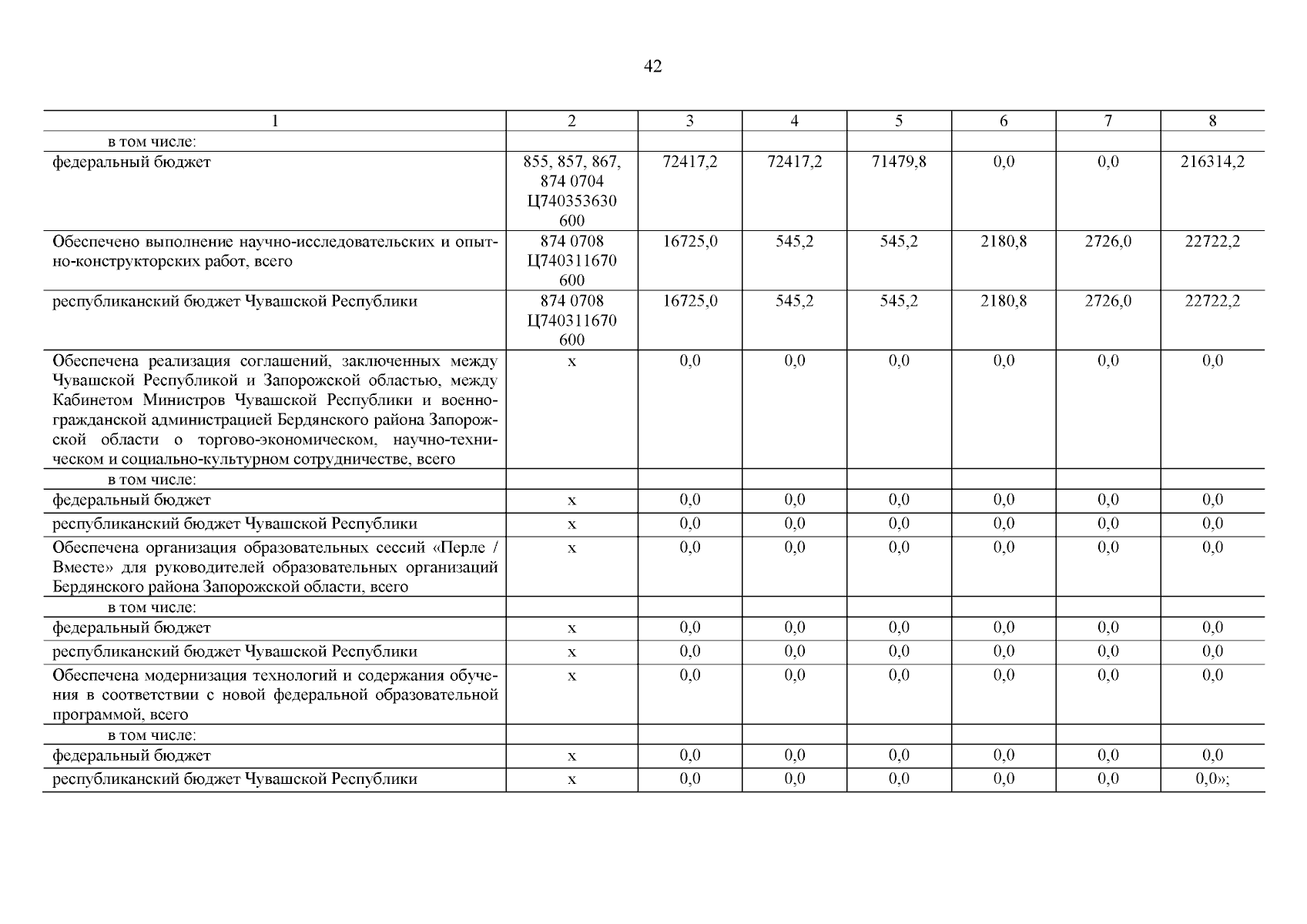 42

| 1 | 2 | 3 | 4 | 5 | 6 | 7 | 8 |
|---|---|---|---|---|---|---|---|
| в том числе: | | | | | | | |
| федеральный бюджет | 855, 857, 867, 874 0704 Ц740353630 600 | 72417,2 | 72417,2 | 71479,8 | 0,0 | 0,0 | 216314,2 |
| Обеспечено выполнение научно-исследовательских и опытно-конструкторских работ, всего | 874 0708 Ц740311670 600 | 16725,0 | 545,2 | 545,2 | 2180,8 | 2726,0 | 22722,2 |
| республиканский бюджет Чувашской Республики | 874 0708 Ц740311670 600 | 16725,0 | 545,2 | 545,2 | 2180,8 | 2726,0 | 22722,2 |
| Обеспечена реализация соглашений, заключенных между Чувашской Республикой и Запорожской областью, между Кабинетом Министров Чувашской Республики и военно-гражданской администрацией Бердянского района Запорожской области о торгово-экономическом, научно-техническом и социально-культурном сотрудничестве, всего | x | 0,0 | 0,0 | 0,0 | 0,0 | 0,0 | 0,0 |
| в том числе: | | | | | | | |
| федеральный бюджет | x | 0,0 | 0,0 | 0,0 | 0,0 | 0,0 | 0,0 |
| республиканский бюджет Чувашской Республики | x | 0,0 | 0,0 | 0,0 | 0,0 | 0,0 | 0,0 |
| Обеспечена организация образовательных сессий «Перле / Вместе» для руководителей образовательных организаций Бердянского района Запорожской области, всего | x | 0,0 | 0,0 | 0,0 | 0,0 | 0,0 | 0,0 |
| в том числе: | | | | | | | |
| федеральный бюджет | x | 0,0 | 0,0 | 0,0 | 0,0 | 0,0 | 0,0 |
| республиканский бюджет Чувашской Республики | x | 0,0 | 0,0 | 0,0 | 0,0 | 0,0 | 0,0 |
| Обеспечена модернизация технологий и содержания обучения в соответствии с новой федеральной образовательной программой, всего | x | 0,0 | 0,0 | 0,0 | 0,0 | 0,0 | 0,0 |
| в том числе: | | | | | | | |
| федеральный бюджет | x | 0,0 | 0,0 | 0,0 | 0,0 | 0,0 | 0,0 |
| республиканский бюджет Чувашской Республики | x | 0,0 | 0,0 | 0,0 | 0,0 | 0,0 | 0,0»; |